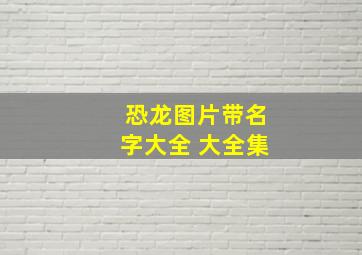 恐龙图片带名字大全 大全集